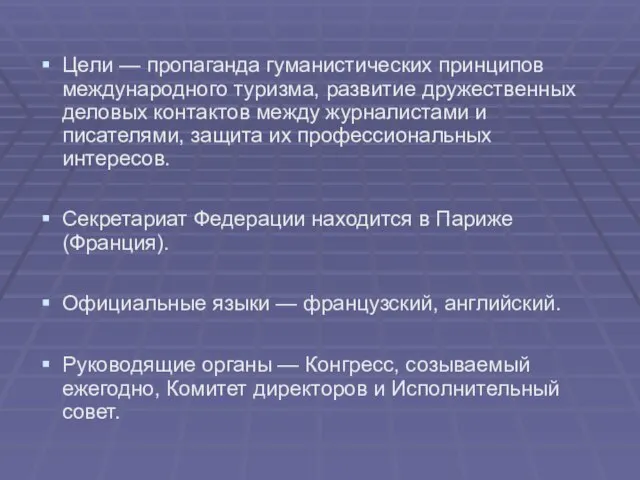 ▪ Цели — пропаганда гуманистических принципов международного туризма, развитие дружественных деловых контактов между журналистами и писателями, защита их профессиональных интересов.

▪ Секретариат Федерации находится в Париже (Франция).

▪ Официальные языки — французский, английский.

▪ Руководящие органы — Конгресс, созываемый ежегодно, Комитет директоров и Исполнительный совет.